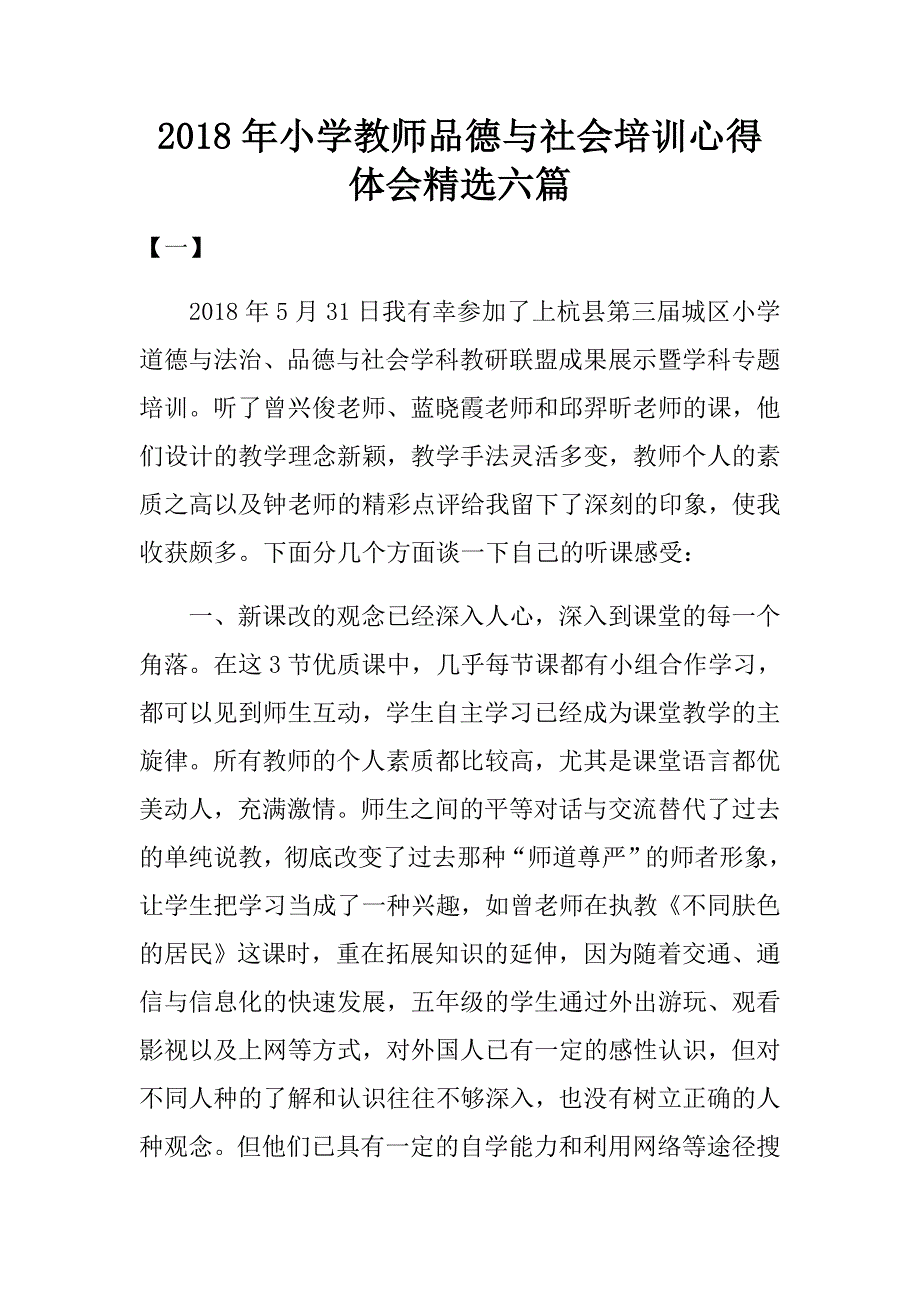 2018年小学教师品德与社会培训心得体会精选六篇

【一】

2018年5月31日我有幸参加了上杭县第三届城区小学道德与法治、品德与社会学科教研联盟成果展示暨学科专题培训。听了曾兴俊老师、蓝晓霞老师和邱羿昕老师的课，他们设计的教学理念新颖，教学手法灵活多变，教师个人的素质之高以及钟老师的精彩点评给我留下了深刻的印象，使我收获颇多。下面分几个方面谈一下自己的听课感受：

一、新课改的观念已经深入人心，深入到课堂的每一个角落。在这3节优质课中，几乎每节课都有小组合作学习，都可以见到师生互动，学生自主学习已经成为课堂教学的主旋律。所有教师的个人素质都比较高，尤其是课堂语言都优美动人，充满激情。师生之间的平等对话与交流替代了过去的单纯说教，彻底改变了过去那种“师道尊严”的师者形象，让学生把学习当成了一种兴趣，如曾老师在执教《不同肤色的居民》这课时，重在拓展知识的延伸，因为随着交通、通信与信息化的快速发展，五年级的学生通过外出游玩、观看影视以及上网等方式，对外国人已有一定的感性认识，但对不同人种的了解和认识往往不够深入，也没有树立正确的人种观念。但他们已具有一定的自学能力和利用网络等途径搜